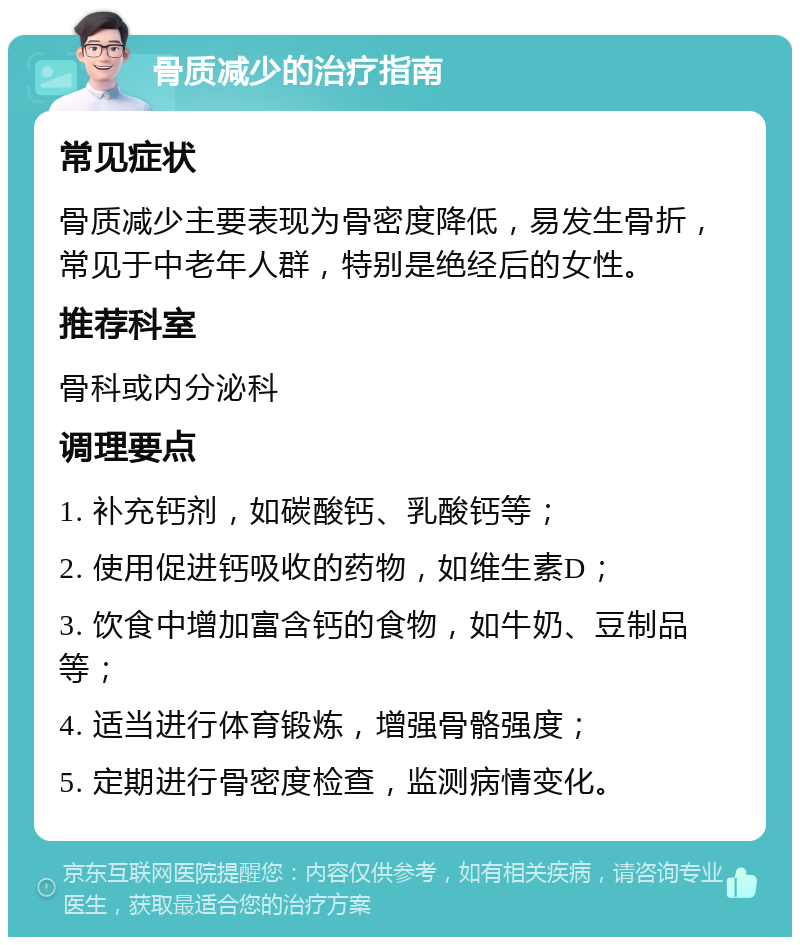 骨质减少的治疗指南

常见症状

骨质减少主要表现为骨密度降低，易发生骨折，常见于中老年人群，特别是绝经后的女性。

推荐科室

骨科或内分泌科

调理要点

1. 补充钙剂，如碳酸钙、乳酸钙等；

2. 使用促进钙吸收的药物，如维生素D；

3. 饮食中增加富含钙的食物，如牛奶、豆制品等；

4. 适当进行体育锻炼，增强骨骼强度；

5. 定期进行骨密度检查，监测病情变化。

京东互联网医院提醒您：内容仅供参考，如有相关疾病，请咨询专业医生，获取最适合您的治疗方案